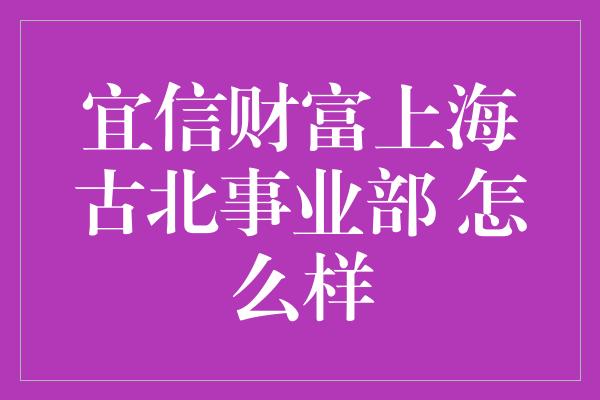 宜信财富上海古北事业部 怎么样